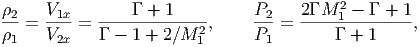 $\frac{\rho_2}{\rho_1} = \frac{V_{1x}}{V_{2x}} = \frac{\Gamma + 1}{\Gamma - 1 + 2/M_1^2}, \qquad \frac{P_2}{P_1} = \frac{2\Gamma M_1^2 - \Gamma + 1}{\Gamma + 1},$